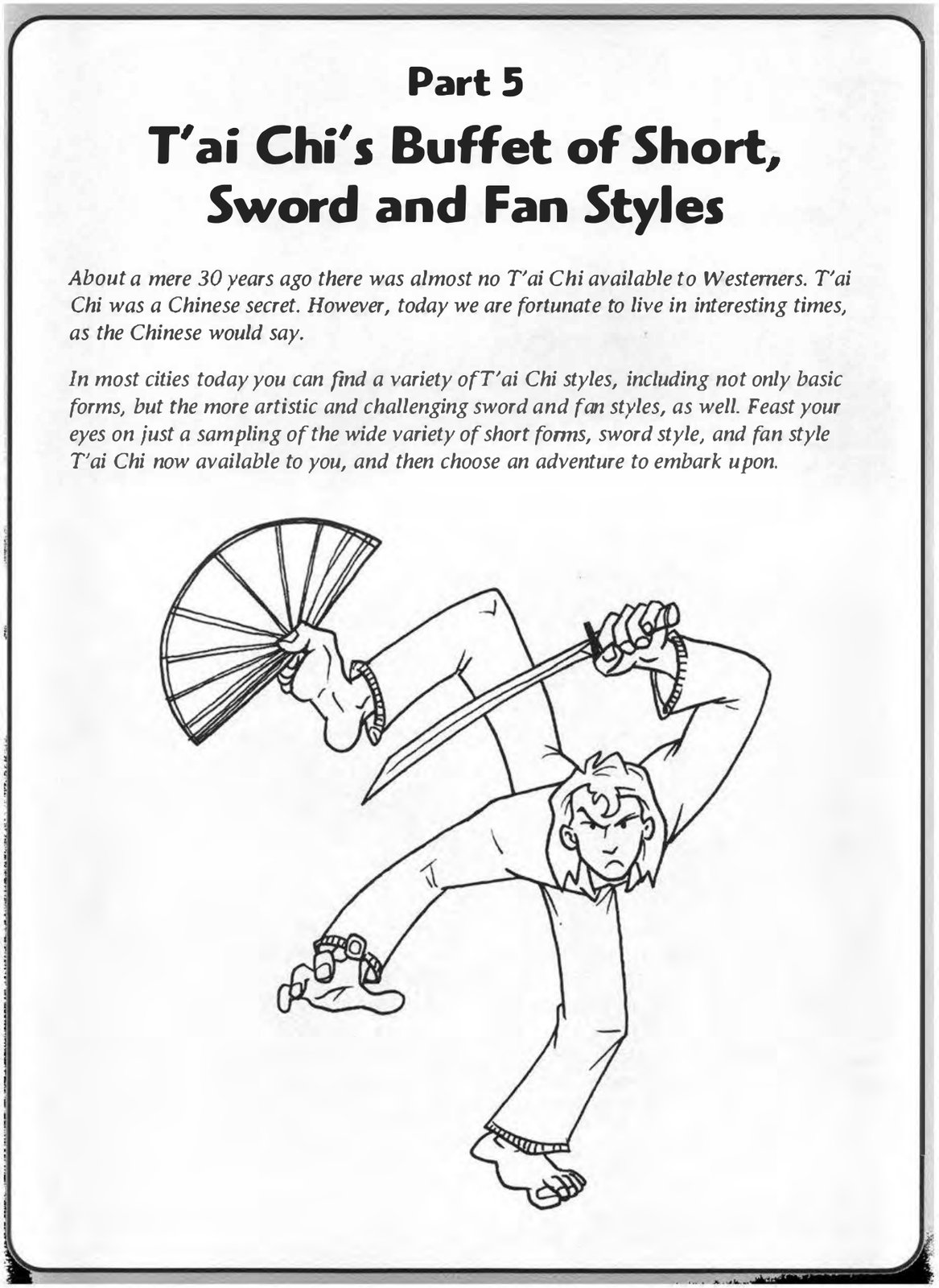 Part 5

T'ai Chi's Buffet of Short, Sword and Fan Styles

About a mere 30 years ago there was almost no T'ai Chi available to Westerners. T'ai Chi was a Chinese secret. However, today we are fortunate to live in interesting times, as the Chinese would say.

In most cities today you can find a variety of T'ai Chi styles, including not only basic forms, but the more artistic and challenging sword and fan styles, as well. Feast your eyes on just a sampling of the wide variety of short forms, sword style, and fan style T'ai Chi now available to you, and then choose an adventure to embark upon.